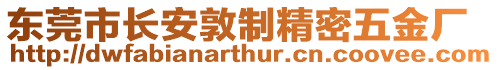 东莞市长安敦制精密五金厂
http://dwfabianarthur.cn.coovee.com